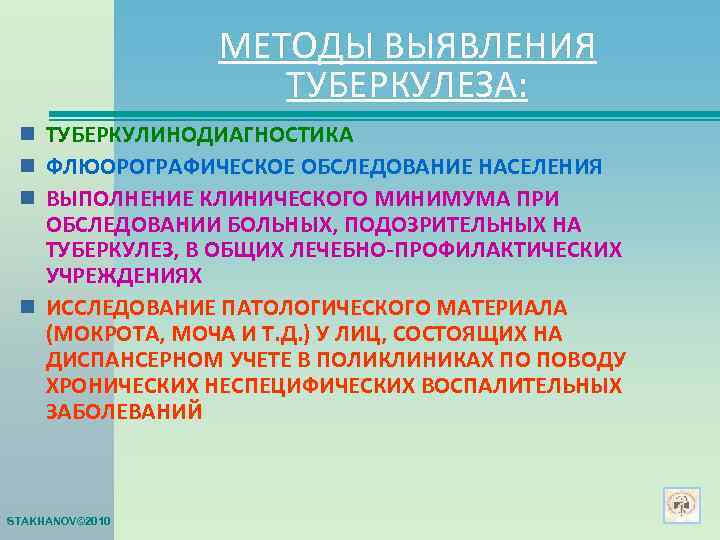 МЕТОДЫ ВЫЯВЛЕНИЯ ТУБЕРКУЛЕЗА:

ТУБЕРКУЛИНОДИАГНОСТИКА

ФЛЮОРОГРАФИЧЕСКОЕ ОБСЛЕДОВАНИЕ НАСЕЛЕНИЯ

ВЫПОЛНЕНИЕ КЛИНИЧЕСКОГО МИНИМУМА ПРИ ОБСЛЕДОВАНИИ БОЛЬНЫХ, ПОДОЗРИТЕЛЬНЫХ НА ТУБЕРКУЛЕЗ, В ОБЩИХ ЛЕЧЕБНО-ПРОФИЛАКТИЧЕСКИХ УЧРЕЖДЕНИЯХ

ИССЛЕДОВАНИЕ ПАТОЛОГИЧЕСКОГО МАТЕРИАЛА (МОКРОТА, МОЧА И Т.Д.) У ЛИЦ, СОСТОЯЩИХ НА ДИСПАНСЕРНОМ УЧЕТЕ В ПОЛИКЛИНИКАХ ПО ПОВОДУ ХРОНИЧЕСКИХ НЕСПЕЦИФИЧЕСКИХ ВОСПАЛИТЕЛЬНЫХ ЗАБОЛЕВАНИЙ

STAKHANOV©2010